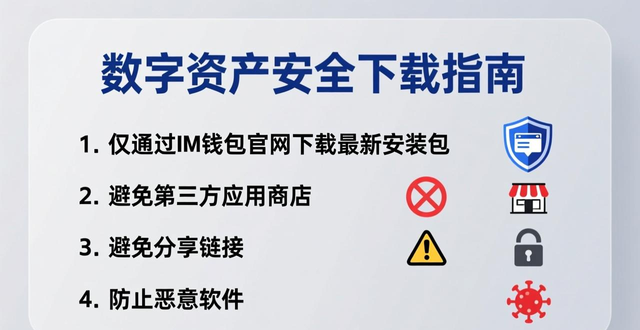 数字资产安全下载指南

1. 仅通过IM钱包官网下载最新安装包

2. 避免第三方应用商店

3. 避免分享链接

4. 防止恶意软件